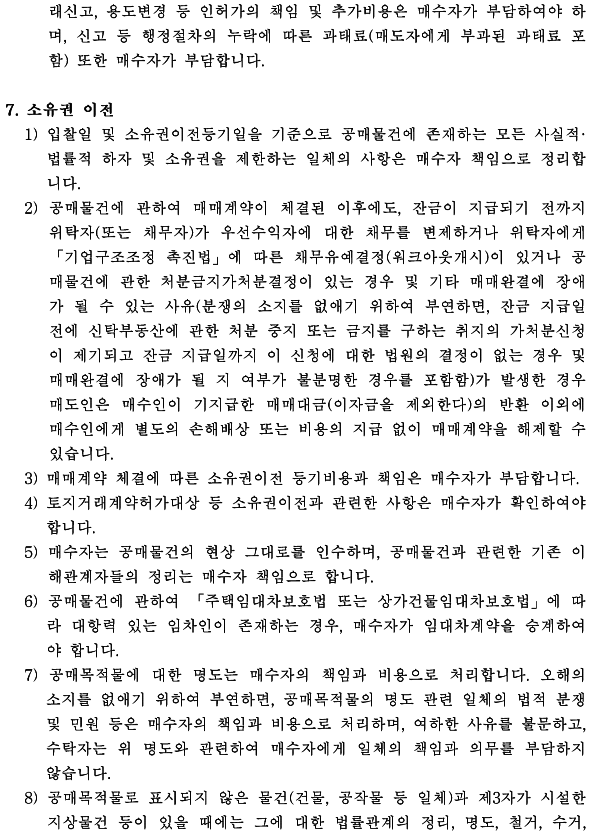 래신고, 용도변경 등 인허가의 책임 및 추가비용은 매수자가 부담하여야 하며, 신고 등 행정절차의 누락에 따른 과태료(매도자에게 부과된 과태료 포함) 또한 매수자가 부담합니다.

7. 소유권 이전
1) 입찰일 및 소유권이전등기일을 기준으로 공매물건에 존재하는 모든 사실적·법률적 하자 및 소유권을 제한하는 일체의 사항은 매수자 책임으로 정리합니다.
2) 공매물건에 관하여 매매계약이 체결된 이후에도, 잔금이 지급되기 전까지 위탁자(또는 채무자)가 우선수익자에 대한 채무를 변제하거나 위탁자에게 「기업구조조정 촉진법」에 따른 채무유예결정(워크아웃개시)이 있거나 공매물건에 관한 처분금지가처분결정이 있는 경우 및 기타 매매완결에 장애가 될 수 있는 사유(분쟁의 소지를 없애기 위하여 부연하면, 잔금 지급일 전에 신탁부동산에 관한 처분 중지 또는 금지를 구하는 취지의 가처분신청이 제기되고 잔금 지급일까지 이 신청에 대한 법원의 결정이 없는 경우 및 매매완결에 장애가 될 지 여부가 불분명한 경우를 포함함)가 발생한 경우 매도인은 매수인이 기지급한 매매대금(이자금을 제외한다)의 반환 이외에 매수인에게 별도의 손해배상 또는 비용의 지급 없이 매매계약을 해제할 수 있습니다.
3) 매매계약 체결에 따른 소유권이전 등기비용과 책임은 매수자가 부담합니다.
4) 토지거래계약허가대상 등 소유권이전과 관련한 사항은 매수자가 확인하여야 합니다.
5) 매수자는 공매물건의 현상 그대로를 인수하며, 공매물건과 관련한 기존 이해관계자들의 정리는 매수자 책임으로 합니다.
6) 공매물건에 관하여 「주택임대차보호법 또는 상가건물임대차보호법」에 따라 대항력 있는 임차인이 존재하는 경우, 매수자가 임대차계약을 승계하여야 합니다.
7) 공매목적물에 대한 명도는 매수자의 책임과 비용으로 처리합니다. 오해의 소지를 없애기 위하여 부연하면, 공매목적물의 명도 관련 일체의 법적 분쟁 및 민원 등은 매수자의 책임과 비용으로 처리하며, 여하한 사유를 불문하고, 수탁자는 위 명도와 관련하여 매수자에게 일체의 책임과 의무를 부담하지 않습니다.
8) 공매목적물로 표시되지 않은 물건(건물, 공작물 등 일체)과 제3자가 시설한 지상물건 등이 있을 때에는 그에 대한 법률관계의 정리, 명도, 철거, 수거,